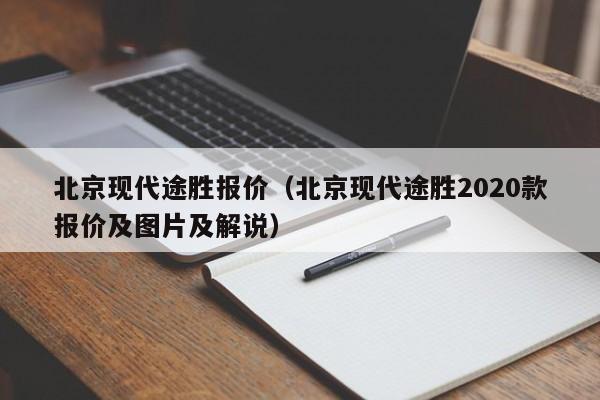 北京现代途胜报价（北京现代途胜2020款报价及图片及解说）